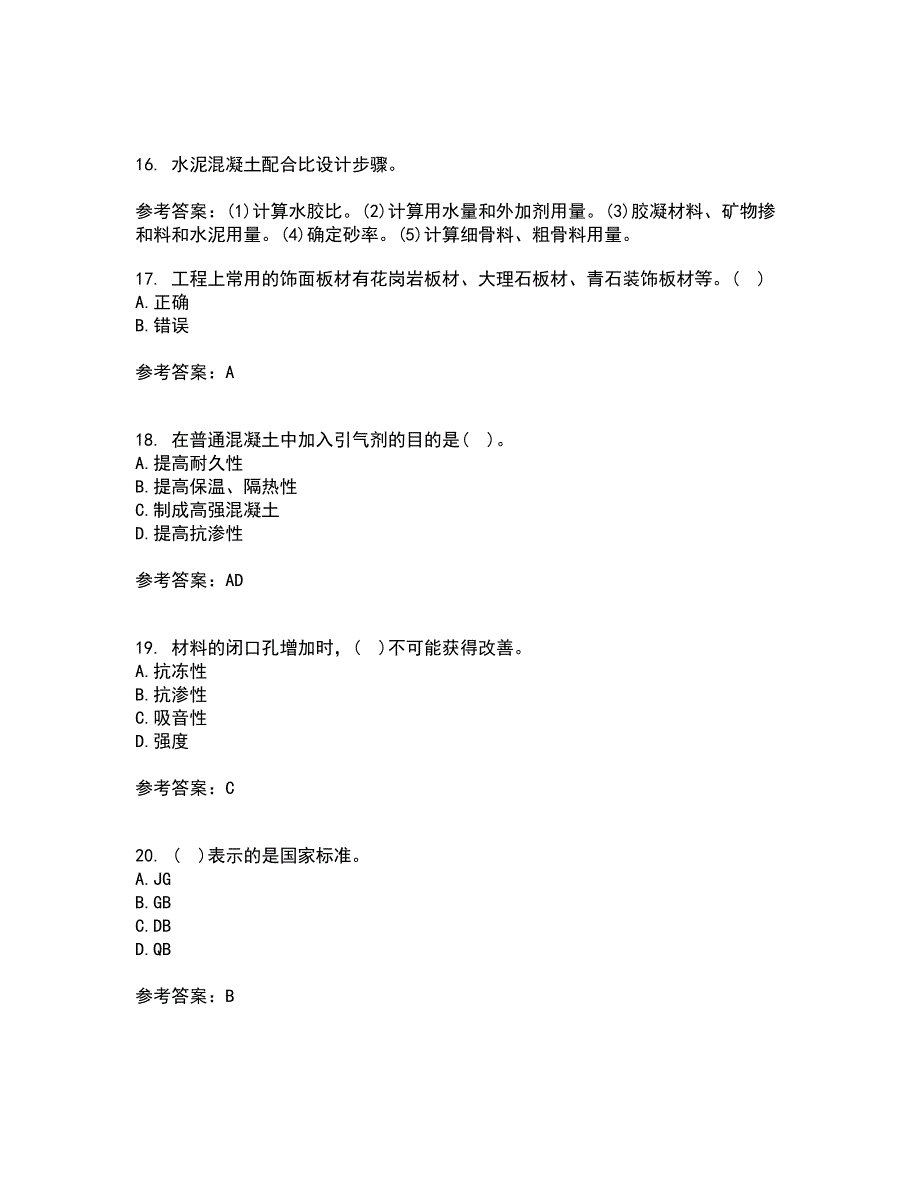 16. 水泥混凝土配合比设计步骤。

参考答案：(1)计算水胶比。(2)计算用水量和外加剂用量。(3)胶凝材料、矿物掺和料和水泥用量。(4)确定砂率。(5)计算细骨料、粗骨料用量。

17. 工程上常用的饰面板材有花岗岩板材、大理石板材、青石装饰板材等。( )
A.正确
B.错误

参考答案：A

18. 在普通混凝土中加入引气剂的目的是( )。
A.提高耐久性
B.提高保温、隔热性
C.制成高强混凝土
D.提高抗渗性

参考答案：AD

19. 材料的闭口孔增加时，( )不可能获得改善。
A.抗冻性
B.抗渗性
C.吸音性
D.强度

参考答案：C

20. ( )表示的是国家标准。
A.JG
B.GB
C.DB
D.QB

参考答案：B